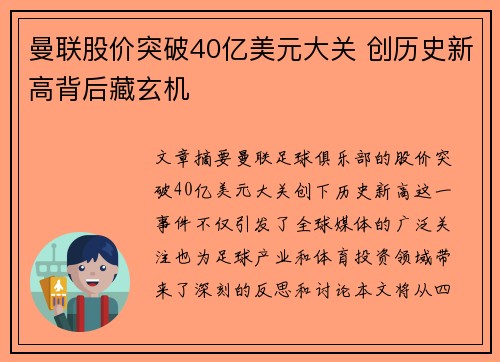 曼联股价突破40亿美元大关 创历史新高背后藏玄机

文章摘要曼联足球俱乐部的股价突破40亿美元大关创下历史新高这一事件不仅引发了全球媒体的广泛关注也为足球产业和体育投资领域带来了深刻的反思和讨论本文将从四